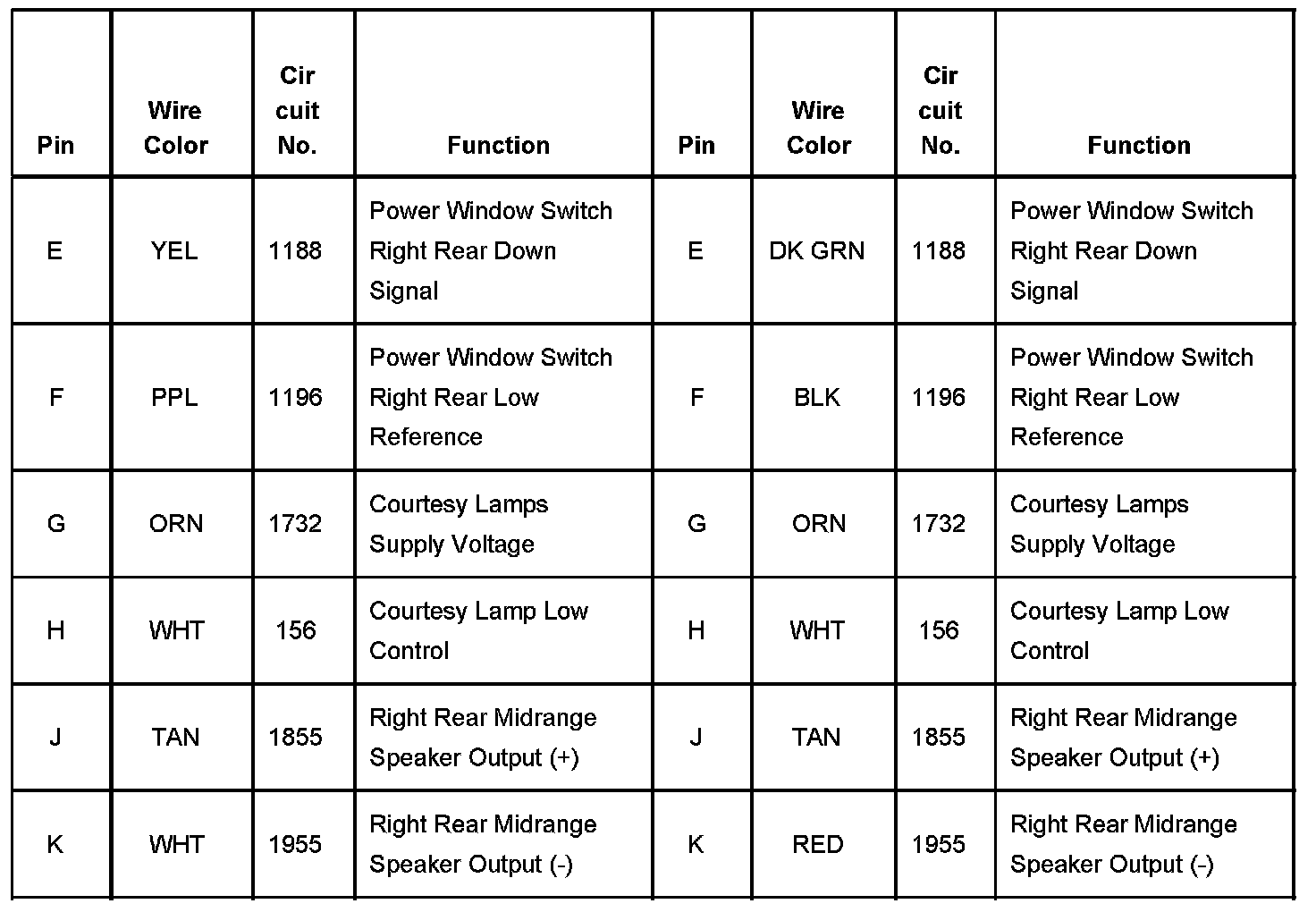 | Pin | Wire Color | Cir cuit No. | Function | Pin | Wire Color | Cir cuit No. | Function |
|---|---|---|---|---|---|---|---|
| E | YEL | 1188 | Power Window Switch Right Rear Down Signal | E | DK GRN | 1188 | Power Window Switch Right Rear Down Signal |
| F | PPL | 1196 | Power Window Switch Right Rear Low Reference | F | BLK | 1196 | Power Window Switch Right Rear Low Reference |
| G | ORN | 1732 | Courtesy Lamps Supply Voltage | G | ORN | 1732 | Courtesy Lamps Supply Voltage |
| H | WHT | 156 | Courtesy Lamp Low Control | H | WHT | 156 | Courtesy Lamp Low Control |
| J | TAN | 1855 | Right Rear Midrange Speaker Output (+) | J | TAN | 1855 | Right Rear Midrange Speaker Output (+) |
| K | WHT | 1955 | Right Rear Midrange Speaker Output (-) | K | RED | 1955 | Right Rear Midrange Speaker Output (-) |